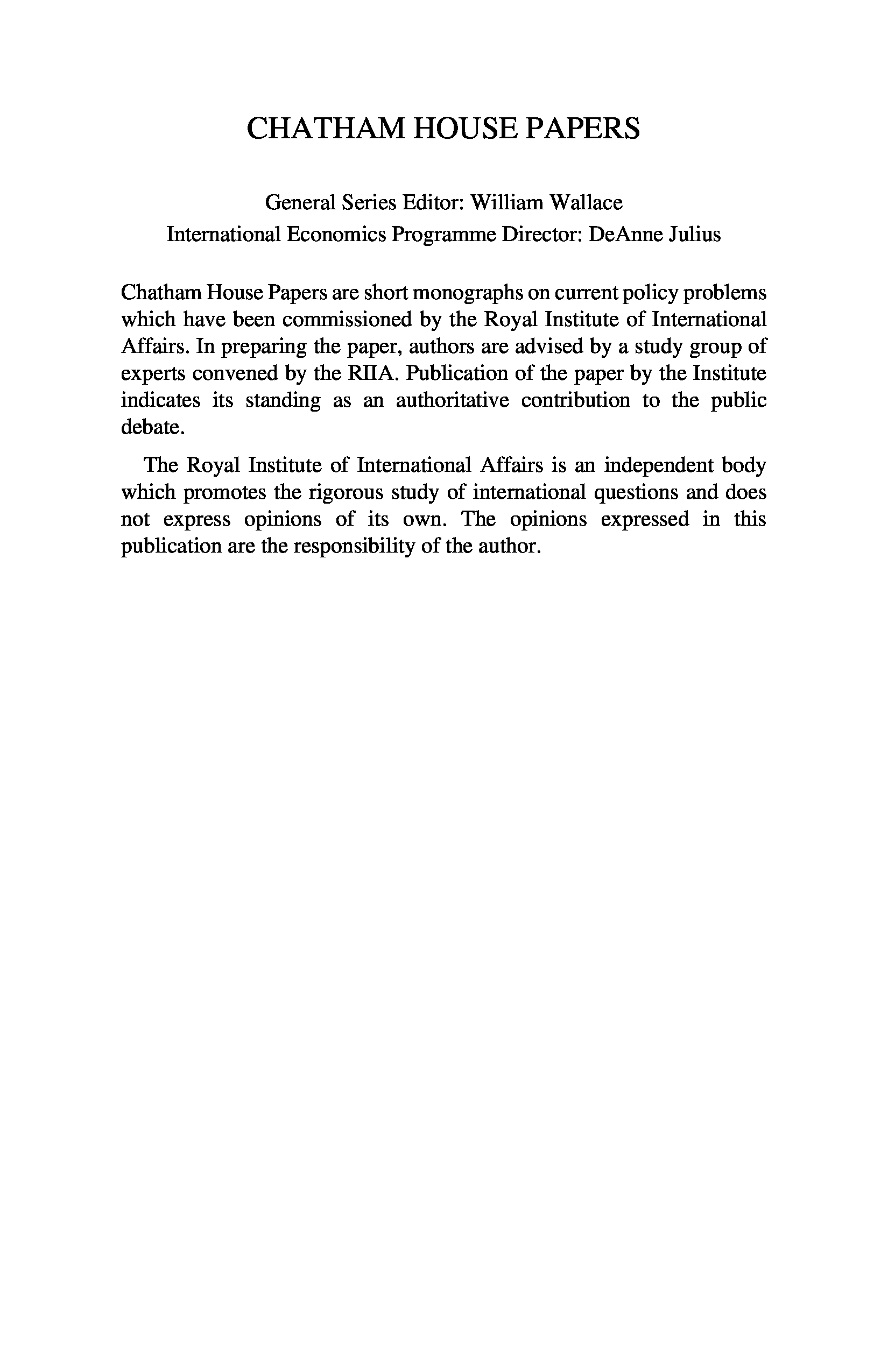 CHATHAM HOUSE PAPERS

General Series Editor: William Wallace
International Economics Programme Director: DeAnne Julius

Chatham House Papers are short monographs on current policy problems which have been commissioned by the Royal Institute of International Affairs. In preparing the paper, authors are advised by a study group of experts convened by the RIIA. Publication of the paper by the Institute indicates its standing as an authoritative contribution to the public debate.

The Royal Institute of International Affairs is an independent body which promotes the rigorous study of international questions and does not express opinions of its own. The opinions expressed in this publication are the responsibility of the author.